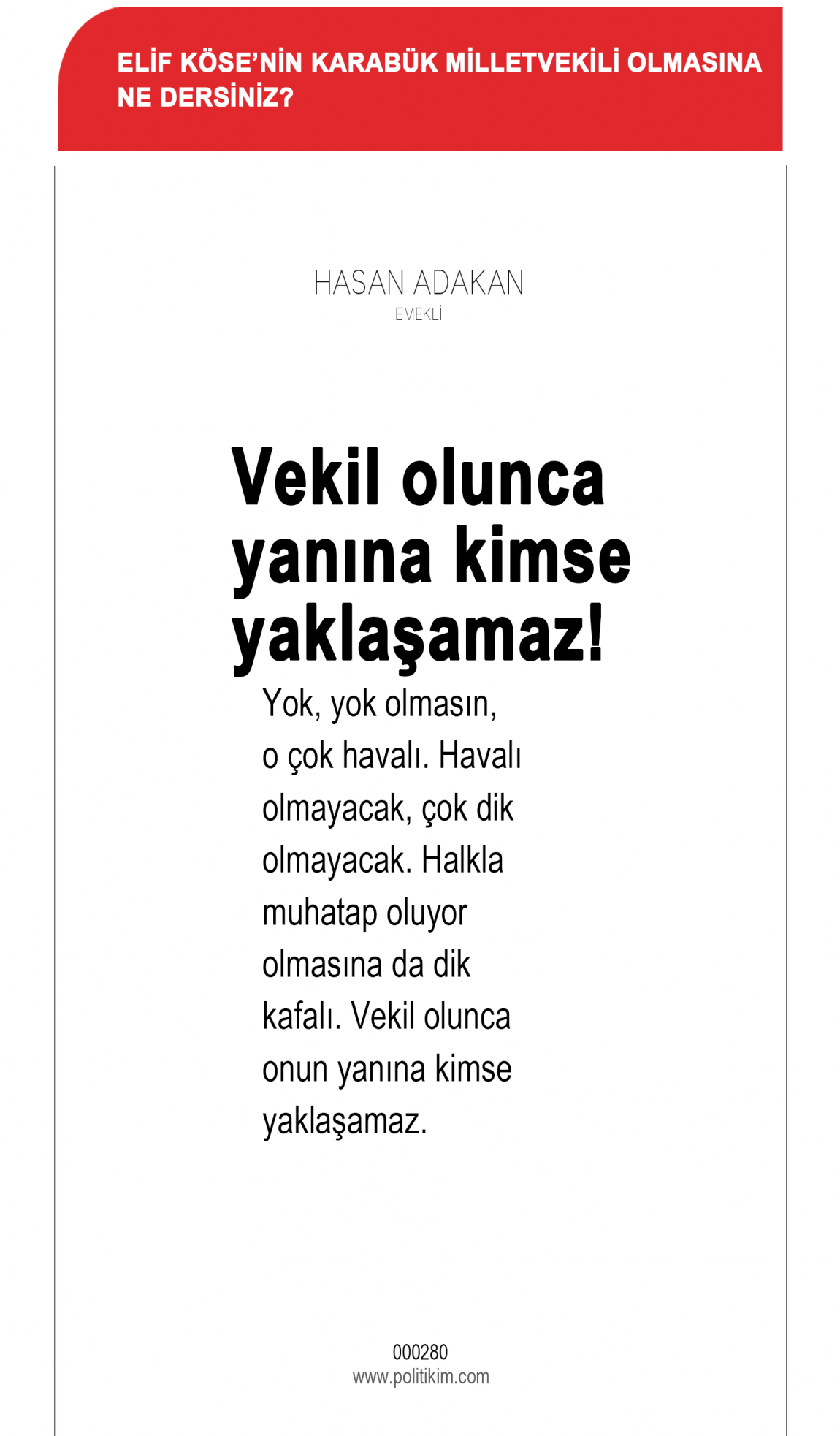 ELİF KÖSE'NİN KARABÜK MİLLETVEKİLİ OLMASINA NE DERSİNİZ?

HASAN ADAKAN
EMEKLİ

Vekil olunca yanına kimse yaklaşamaz!

Yok, yok olmasın, o çok havalı. Havalı olmayacak, çok dik olmayacak. Halkla muhatap oluyor olmasına da dik kafalı. Vekil olunca onun yanına kimse yaklaşamaz.

000280
www.politikim.com